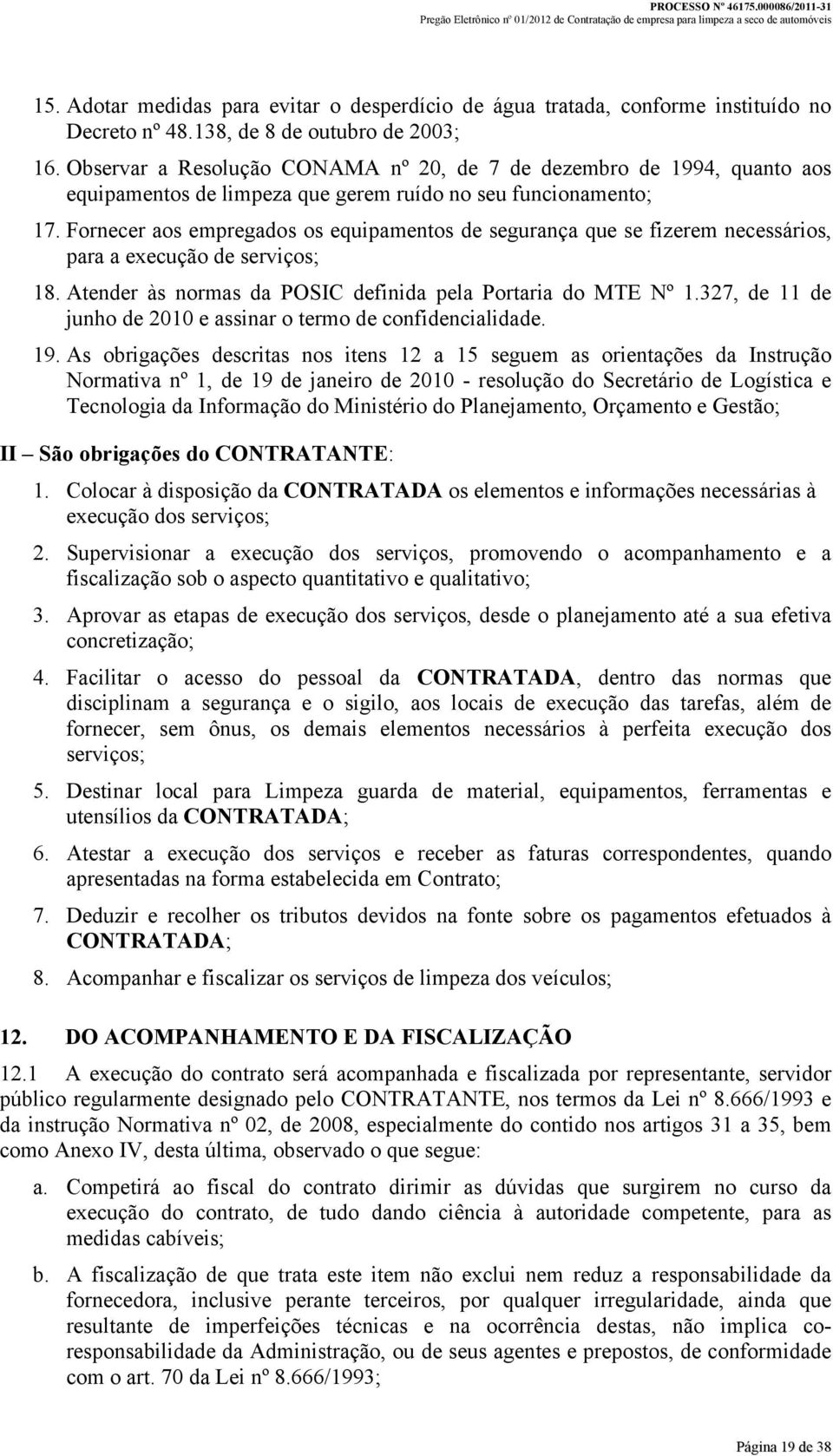 PROCESSO Nº 46175.000086/2011-31
Pregão Eletrônico nº 01/2012 de Contratação de empresa para limpeza a seco de automóveis

15. Adotar medidas para evitar o desperdício de água tratada, conforme instituído no Decreto nº 48.138, de 8 de outubro de 2003;

16. Observar a Resolução CONAMA nº 20, de 7 de dezembro de 1994, quanto aos equipamentos de limpeza que gerem ruído no seu funcionamento;

17. Fornecer aos empregados os equipamentos de segurança que se fizerem necessários, para a execução de serviços;

18. Atender às normas da POSIC definida pela Portaria do MTE Nº 1.327, de 11 de junho de 2010 e assinar o termo de confidencialidade.

19. As obrigações descritas nos itens 12 a 15 seguem as orientações da Instrução Normativa nº 1, de 19 de janeiro de 2010 - resolução do Secretário de Logística e Tecnologia da Informação do Ministério do Planejamento, Orçamento e Gestão;

II – São obrigações do CONTRATANTE:

1. Colocar à disposição da CONTRATADA os elementos e informações necessárias à execução dos serviços;

2. Supervisionar a execução dos serviços, promovendo o acompanhamento e a fiscalização sob o aspecto quantitativo e qualitativo;

3. Aprovar as etapas de execução dos serviços, desde o planejamento até a sua efetiva concretização;

4. Facilitar o acesso do pessoal da CONTRATADA, dentro das normas que disciplinam a segurança e o sigilo, aos locais de execução das tarefas, além de fornecer, sem ônus, os demais elementos necessários à perfeita execução dos serviços;

5. Destinar local para Limpeza guarda de material, equipamentos, ferramentas e utensílios da CONTRATADA;

6. Atestar a execução dos serviços e receber as faturas correspondentes, quando apresentadas na forma estabelecida em Contrato;

7. Deduzir e recolher os tributos devidos na fonte sobre os pagamentos efetuados à CONTRATADA;

8. Acompanhar e fiscalizar os serviços de limpeza dos veículos;

12. DO ACOMPANHAMENTO E DA FISCALIZAÇÃO

12.1 A execução do contrato será acompanhada e fiscalizada por representante, servidor público regularmente designado pelo CONTRATANTE, nos termos da Lei nº 8.666/1993 e da instrução Normativa nº 02, de 2008, especialmente do contido nos artigos 31 a 35, bem como Anexo IV, desta última, observado o que segue:

a. Competirá ao fiscal do contrato dirimir as dúvidas que surgirem no curso da execução do contrato, de tudo dando ciência à autoridade competente, para as medidas cabíveis;

b. A fiscalização de que trata este item não exclui nem reduz a responsabilidade da fornecedora, inclusive perante terceiros, por qualquer irregularidade, ainda que resultante de imperfeições técnicas e na ocorrência destas, não implica co-responsabilidade da Administração, ou de seus agentes e prepostos, de conformidade com o art. 70 da Lei nº 8.666/1993;

Página 19 de 38